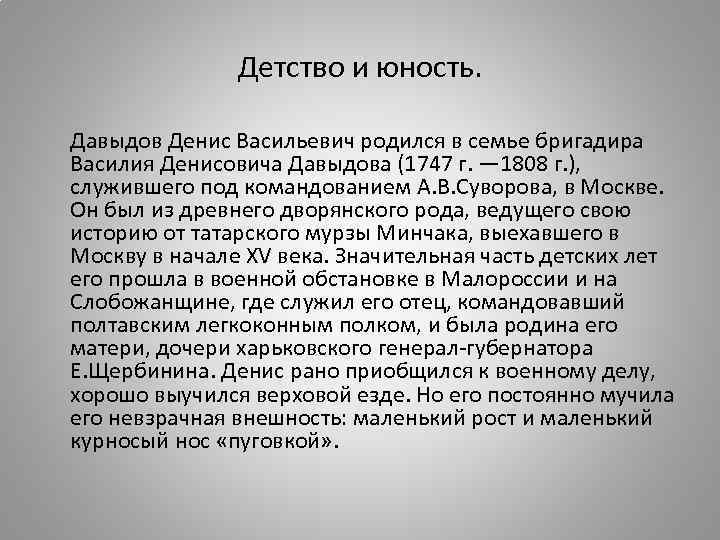 Детство и юность.

Давыдов Денис Васильевич родился в семье бригадира Василия Денисовича Давыдова (1747 г. —1808 г.), служившего под командованием А.В.Суворова, в Москве. Он был из древнего дворянского рода, ведущего свою историю от татарского мурзы Минчака, выехавшего в Москву в начале XV века. Значительная часть детских лет его прошла в военной обстановке в Малороссии и на Слобожанщине, где служил его отец, командовавший полтавским легкоконным полком, и была родина его матери, дочери харьковского генерал-губернатора Е.Щербинина. Денис рано приобщился к военному делу, хорошо выучился верховой езде. Но его постоянно мучила его невзрачная внешность: маленький рост и маленький курносый нос «пуговкой».